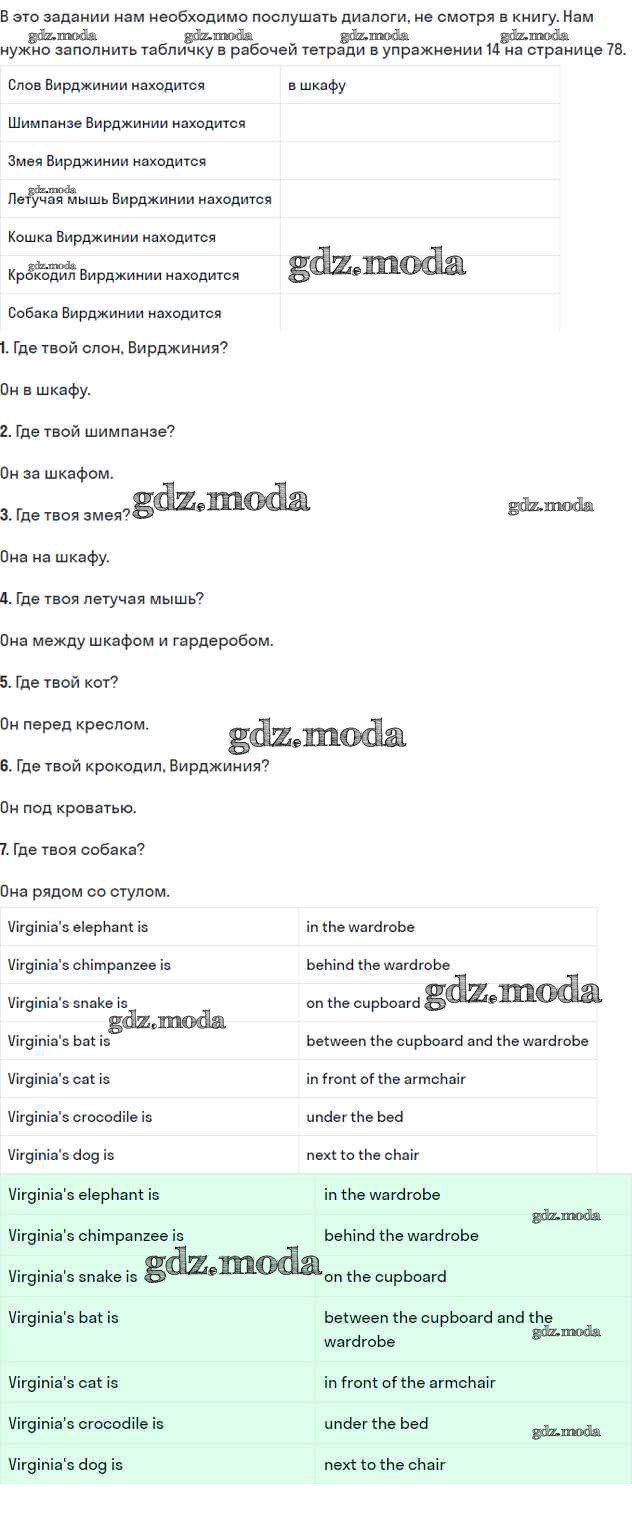 В это задании нам необходимо послушать диалоги, не смотря в книгу. Нам нужно заполнить табличку в рабочей тетради в упражнении 14 на странице 78.

| Слов Вирджинии находится | в шкафу |
|---|---|
| Шимпанзе Вирджинии находится | |
| Змея Вирджинии находится | |
| Летучая мышь Вирджинии находится | |
| Кошка Вирджинии находится | |
| Крокодил Вирджинии находится | |
| Собака Вирджинии находится | |

1. Где твой слон, Вирджиния?

Он в шкафу.

2. Где твой шимпанзе?

Он за шкафом.

3. Где твоя змея?

Она на шкафу.

4. Где твоя летучая мышь?

Она между шкафом и гардеробом.

5. Где твой кот?

Он перед креслом.

6. Где твой крокодил, Вирджиния?

Он под кроватью.

7. Где твоя собака?

Она рядом со стулом.

| Virginia's elephant is | in the wardrobe |
|---|---|
| Virginia's chimpanzee is | behind the wardrobe |
| Virginia's snake is | on the cupboard |
| Virginia's bat is | between the cupboard and the wardrobe |
| Virginia's cat is | in front of the armchair |
| Virginia's crocodile is | under the bed |
| Virginia's dog is | next to the chair |

| Virginia's elephant is | in the wardrobe |
|---|---|
| Virginia's chimpanzee is | behind the wardrobe |
| Virginia's snake is | on the cupboard |
| Virginia's bat is | between the cupboard and the wardrobe |
| Virginia's cat is | in front of the armchair |
| Virginia's crocodile is | under the bed |
| Virginia's dog is | next to the chair |

gdz.moda